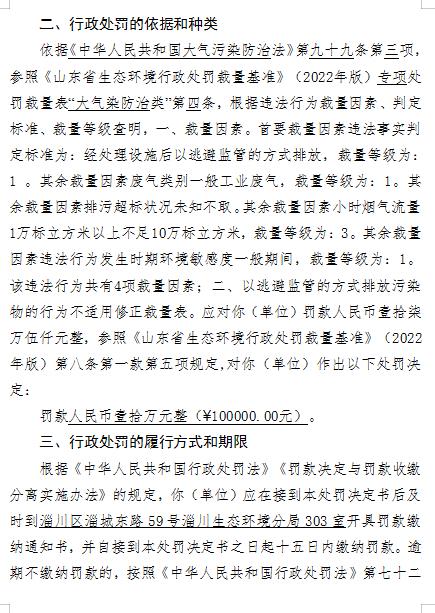 二、行政处罚的依据和种类

依据《中华人民共和国大气污染防治法》第九十九条第三项，参照《山东省生态环境行政处罚裁量基准》（2022年版）专项处罚裁量表“大气染防治类”第四条，根据违法行为裁量因素、判定标准、裁量等级查明，一、裁量因素。首要裁量因素违法事实判定标准为：经处理设施后以逃避监管的方式排放，裁量等级为：1 。其余裁量因素废气类别一般工业废气，裁量等级为：1。其余裁量因素排污超标状况未知不取。其余裁量因素小时烟气流量1万标立方米以上不足10万标立方米，裁量等级为：3。其余裁量因素违法行为发生时期环境敏感度一般期间，裁量等级为：1。该违法行为共有4项裁量因素；二、以逃避监管的方式排放污染物的行为不适用修正裁量表。应对你（单位）罚款人民币壹拾柒万伍仟元整，参照《山东省生态环境行政处罚裁量基准》（2022年版）第八条第一款第五项规定,对你（单位）作出以下处罚决定：

罚款人民币壹拾万元整（¥100000.00元）。

三、行政处罚的履行方式和期限

根据《中华人民共和国行政处罚法》《罚款决定与罚款收缴分离实施办法》的规定，你（单位）应在接到本处罚决定书后及时到淄川区淄城东路 59 号淄川生态环境分局 303 室开具罚款缴纳通知书，并自接到本处罚决定书之日起十五日内缴纳罚款。逾期不缴纳罚款的，按照《中华人民共和国行政处罚法》第七十二